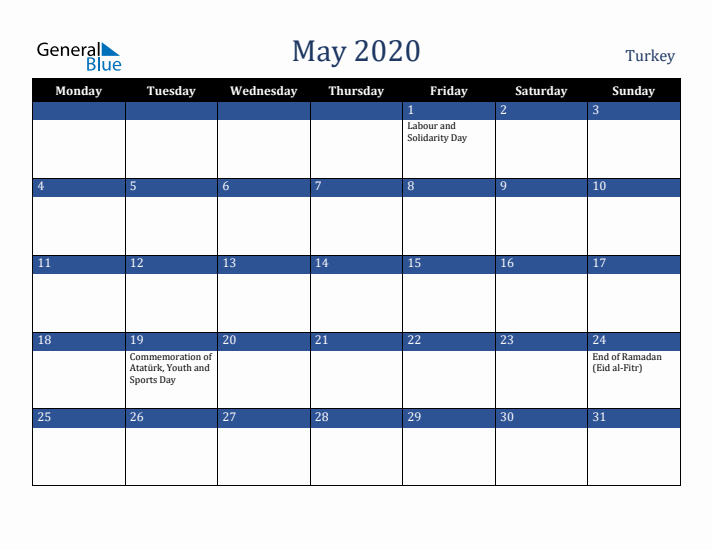 General Blue

May 2020

Turkey

| Monday | Tuesday | Wednesday | Thursday | Friday | Saturday | Sunday |
|---|---|---|---|---|---|---|
| | | | | 1 Labour and Solidarity Day | 2 | 3 |
| 4 | 5 | 6 | 7 | 8 | 9 | 10 |
| 11 | 12 | 13 | 14 | 15 | 16 | 17 |
| 18 | 19 Commemoration of Atatürk, Youth and Sports Day | 20 | 21 | 22 | 23 | 24 End of Ramadan (Eid al-Fitr) |
| 25 | 26 | 27 | 28 | 29 | 30 | 31 |